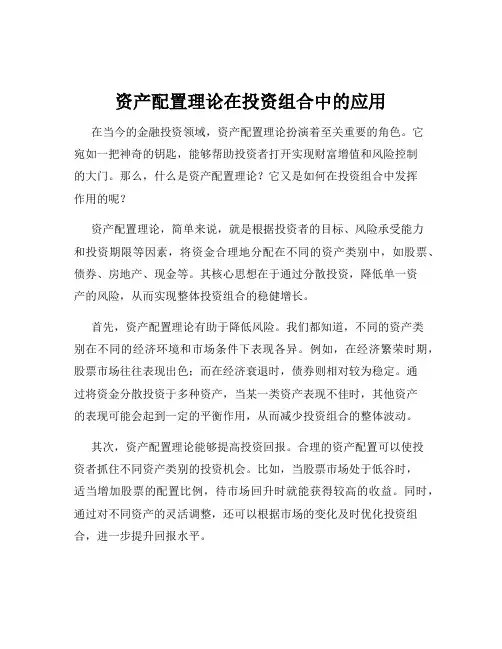 资产配置理论在投资组合中的应用

在当今的金融投资领域，资产配置理论扮演着至关重要的角色。它宛如一把神奇的钥匙，能够帮助投资者打开实现财富增值和风险控制的大门。那么，什么是资产配置理论？它又是如何在投资组合中发挥作用的呢？

资产配置理论，简单来说，就是根据投资者的目标、风险承受能力和投资期限等因素，将资金合理地分配在不同的资产类别中，如股票、债券、房地产、现金等。其核心思想在于通过分散投资，降低单一资产的风险，从而实现整体投资组合的稳健增长。

首先，资产配置理论有助于降低风险。我们都知道，不同的资产类别在不同的经济环境和市场条件下表现各异。例如，在经济繁荣时期，股票市场往往表现出色；而在经济衰退时，债券则相对较为稳定。通过将资金分散投资于多种资产，当某一类资产表现不佳时，其他资产的表现可能会起到一定的平衡作用，从而减少投资组合的整体波动。

其次，资产配置理论能够提高投资回报。合理的资产配置可以使投资者抓住不同资产类别的投资机会。比如，当股票市场处于低谷时，适当增加股票的配置比例，待市场回升时就能获得较高的收益。同时，通过对不同资产的灵活调整，还可以根据市场的变化及时优化投资组合，进一步提升回报水平。